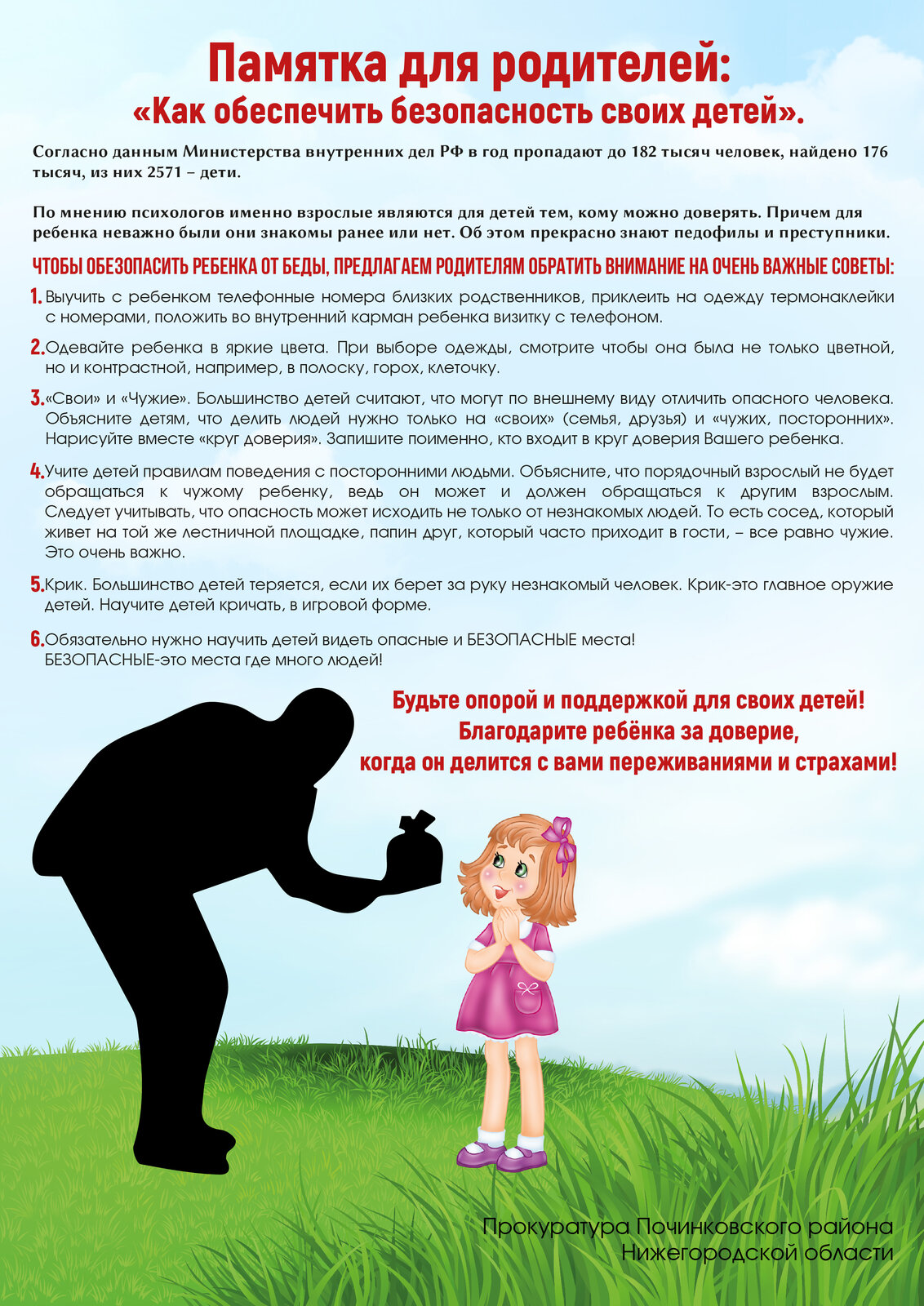 Памятка для родителей:
«Как обеспечить безопасность своих детей».

Согласно данным Министерства внутренних дел РФ в год пропадают до 182 тысяч человек, найдено 176 тысяч, из них 2571 – дети.

По мнению психологов именно взрослые являются для детей тем, кому можно доверять. Причем для ребенка неважно были они знакомы ранее или нет. Об этом прекрасно знают педофилы и преступники.

ЧТОБЫ ОБЕЗОПАСИТЬ РЕБЕНКА ОТ БЕДЫ, ПРЕДЛАГАЕМ РОДИТЕЛЯМ ОБРАТИТЬ ВНИМАНИЕ НА ОЧЕНЬ ВАЖНЫЕ СОВЕТЫ:

1. Выучить с ребенком телефонные номера близких родственников, приклеить на одежду термонаклейки с номерами, положить во внутренний карман ребенка визитку с телефоном.

2. Одевайте ребенка в яркие цвета. При выборе одежды, смотрите чтобы она была не только цветной, но и контрастной, например, в полоску, горох, клеточку.

3. «Свои» и «Чужие». Большинство детей считают, что могут по внешнему виду отличить опасного человека. Объясните детям, что делить людей нужно только на «своих» (семья, друзья) и «чужих, посторонних». Нарисуйте вместе «круг доверия». Запишите поименно, кто входит в круг доверия Вашего ребенка.

4. Учите детей правилам поведения с посторонними людьми. Объясните, что порядочный взрослый не будет обращаться к чужому ребенку, ведь он может и должен обращаться к другим взрослым. Следует учитывать, что опасность может исходить не только от незнакомых людей. То есть сосед, который живет на той же лестничной площадке, папин друг, который часто приходит в гости, – все равно чужие. Это очень важно.

5. Крик. Большинство детей теряется, если их берет за руку незнакомый человек. Крик-это главное оружие детей. Научите детей кричать, в игровой форме.

6. Обязательно нужно научить детей видеть опасные и БЕЗОПАСНЫЕ места! БЕЗОПАСНЫЕ-это места где много людей!

Будьте опорой и поддержкой для своих детей!
Благодарите ребёнка за доверие,
когда он делится с вами переживаниями и страхами!

Прокуратура Починковского района
Нижегородской области